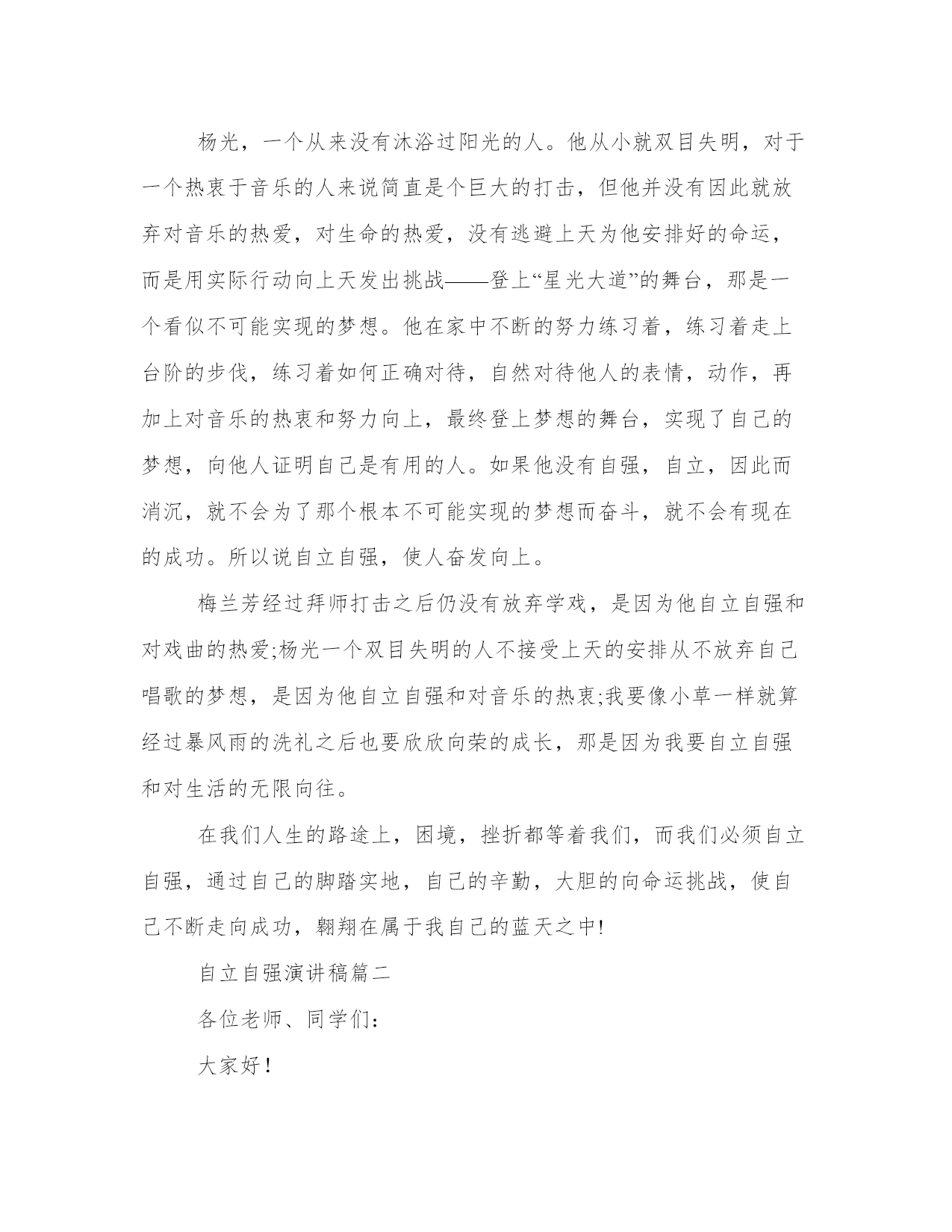 杨光，一个从来没有沐浴过阳光的人。他从小就双目失明，对于一个热衷于音乐的人来说简直是个巨大的打击，但他并没有因此就放弃对音乐的热爱，对生命的热爱，没有逃避上天为他安排好的命运，而是用实际行动向上天发出挑战——登上“星光大道”的舞台，那是一个看似不可能实现的梦想。他在家中不断的努力练习着，练习着走上台阶的步伐，练习着如何正确对待，自然对待他人的表情，动作，再加上对音乐的热衷和努力向上，最终登上梦想的舞台，实现了自己的梦想，向他人证明自己是有用的人。如果他没有自强，自立，因此而消沉，就不会为了那个根本不可能实现的梦想而奋斗，就不会有现在的成功。所以说自立自强，使人奋发向上。

梅兰芳经过拜师打击之后仍没有放弃学戏，是因为他自立自强和对戏曲的热爱;杨光一个双目失明的人不接受上天的安排从不放弃自己唱歌的梦想，是因为他自立自强和对音乐的热衷;我要像小草一样就算经过暴风雨的洗礼之后也要欣欣向荣的成长，那是因为我要自立自强和对生活的无限向往。

在我们人生的路途上，困境，挫折都等着我们，而我们必须自立自强，通过自己的脚踏实地，自己的辛勤，大胆的向命运挑战，使自己不断走向成功，翱翔在属于我自己的蓝天之中!

自立自强演讲稿篇二

各位老师、同学们:

大家好!